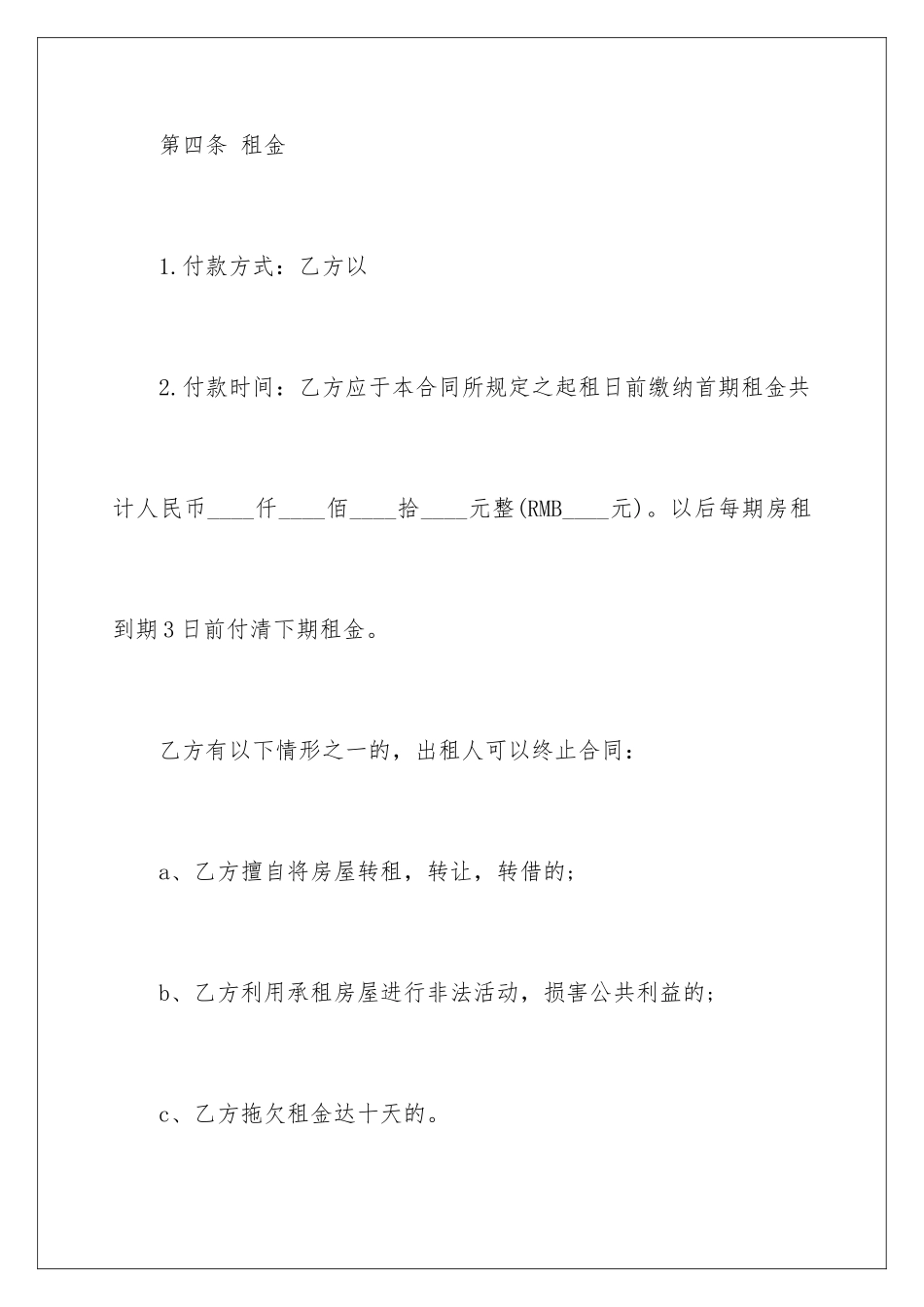 第四条 租金

1.付款方式：乙方以

2.付款时间：乙方应于本合同所规定之起租日前缴纳首期租金共计人民币____仟____佰____拾____元整(RMB____元)。以后每期房租到期3日前付清下期租金。

乙方有以下情形之一的，出租人可以终止合同：

a、乙方擅自将房屋转租，转让，转借的；

b、乙方利用承租房屋进行非法活动，损害公共利益的；

c、乙方拖欠租金达十天的。